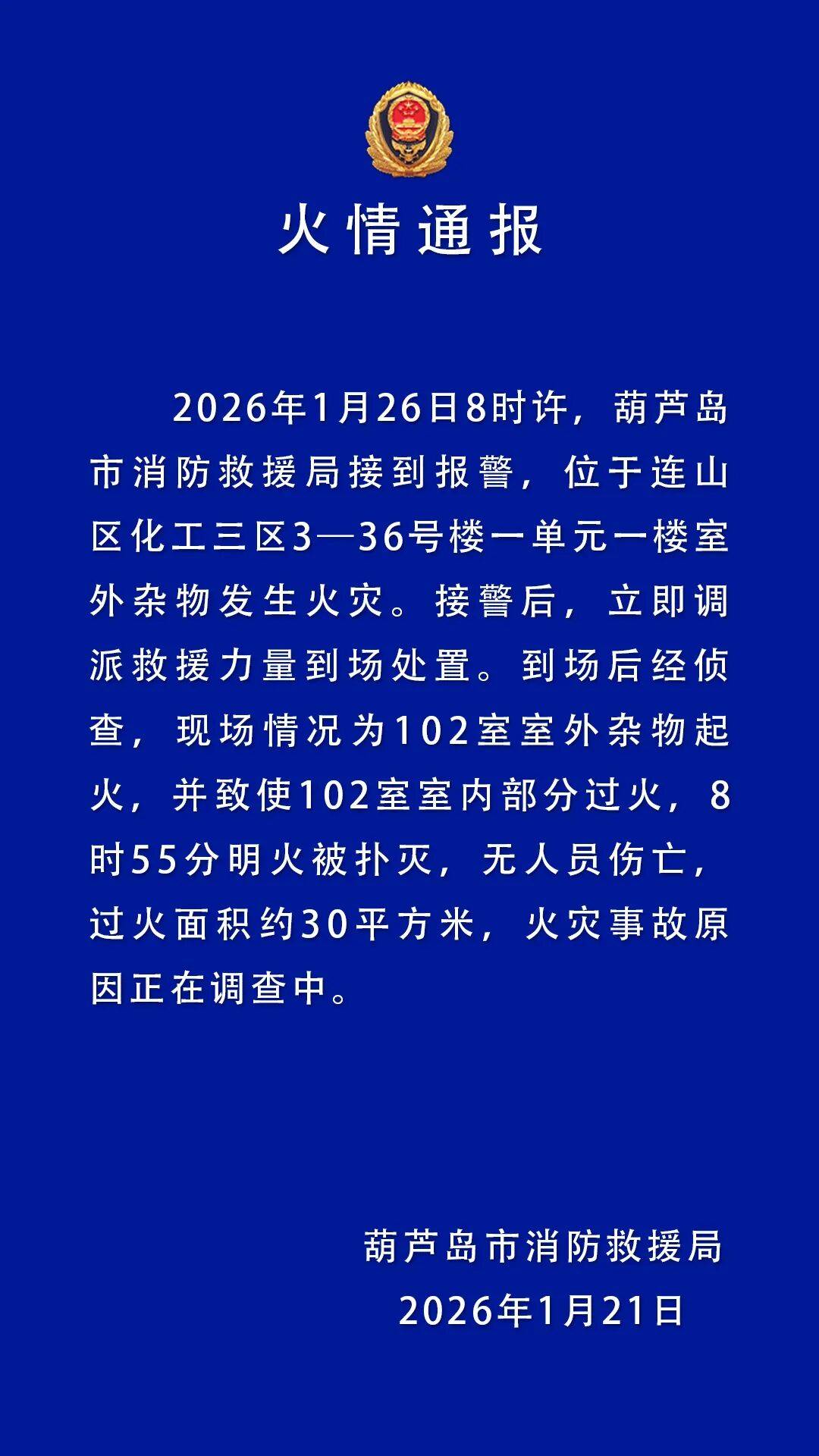 火情通报

2026年1月26日8时许，葫芦岛市消防救援局接到报警，位于连山区化工三区3—36号楼一单元一楼室外杂物发生火灾。接警后，立即调派救援力量到场处置。到场后经侦查，现场情况为102室室外杂物起火，并致使102室室内部分过火，8时55分明火被扑灭，无人员伤亡，过火面积约30平方米，火灾事故原因正在调查中。

葫芦岛市消防救援局
2026年1月21日